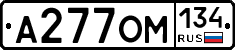 А277ОМ 134 RUS